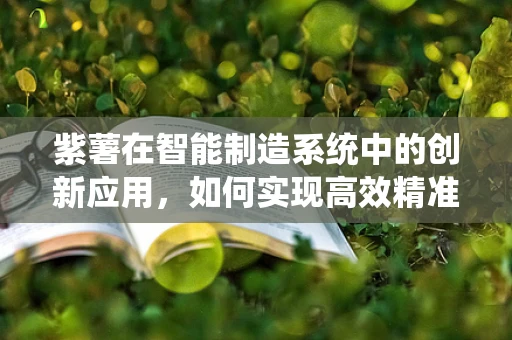 紫薯在智能制造系统中的创新应用，如何实现高效精准